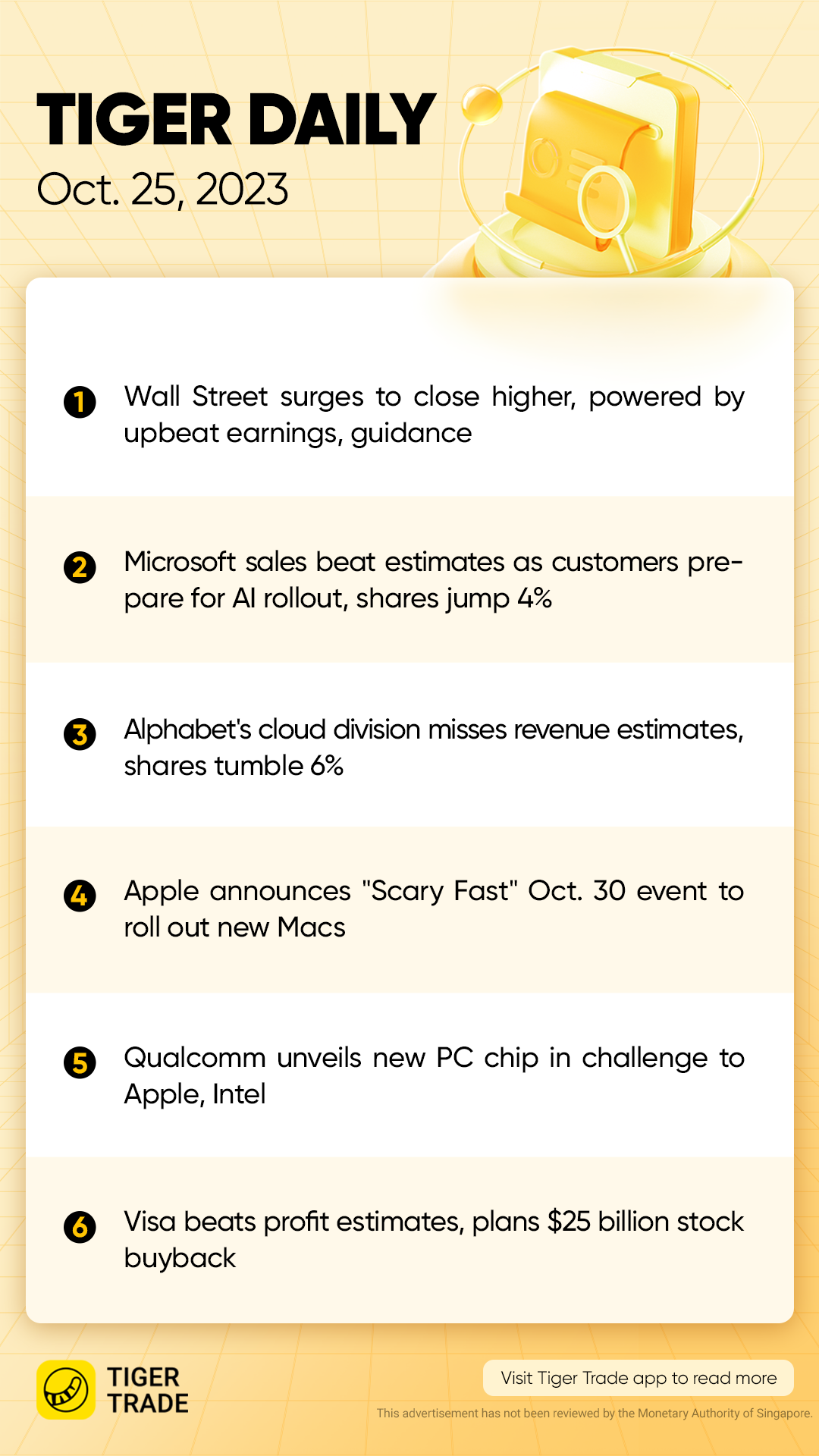 TIGER DAILY
Oct. 25, 2023

1 Wall Street surges to close higher, powered by upbeat earnings, guidance

2 Microsoft sales beat estimates as customers prepare for AI rollout, shares jump 4%

3 Alphabet's cloud division misses revenue estimates, shares tumble 6%

4 Apple announces "Scary Fast" Oct. 30 event to roll out new Macs

5 Qualcomm unveils new PC chip in challenge to Apple, Intel

6 Visa beats profit estimates, plans $25 billion stock buyback

TIGER
TRADE

Visit Tiger Trade app to read more

This advertisement has not been reviewed by the Monetary Authority of Singapore.